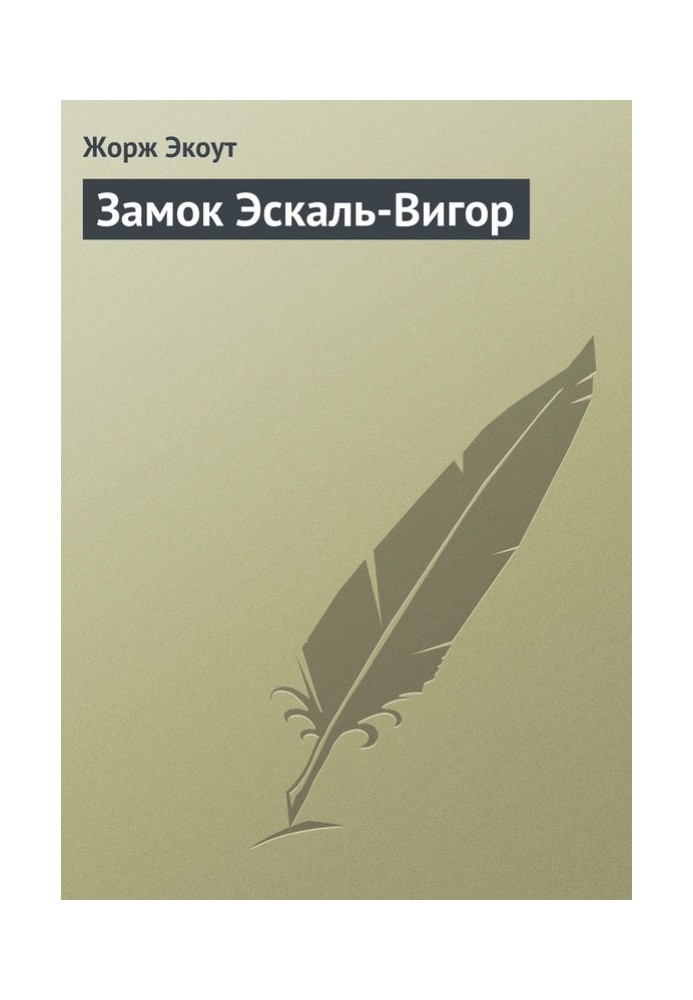 Жорж Экоут

Замок Эскаль-Вигор